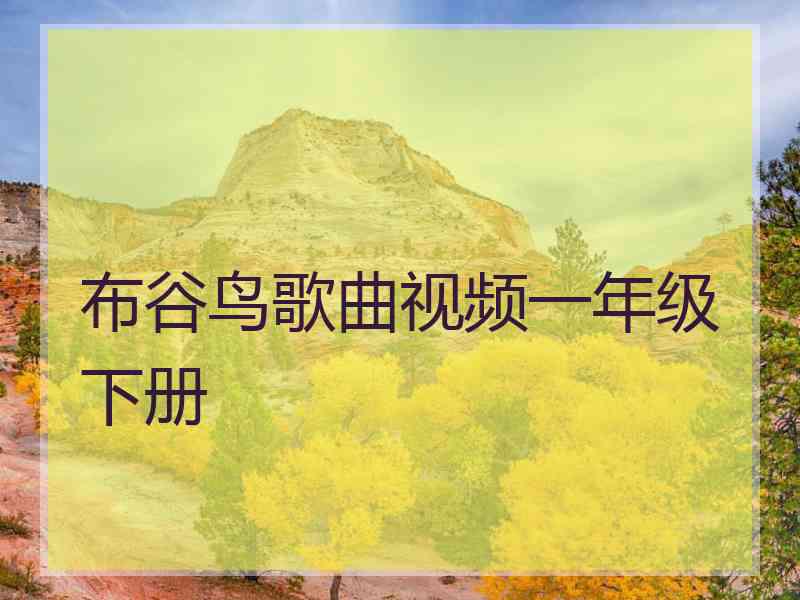 布谷鸟歌曲视频一年级下册